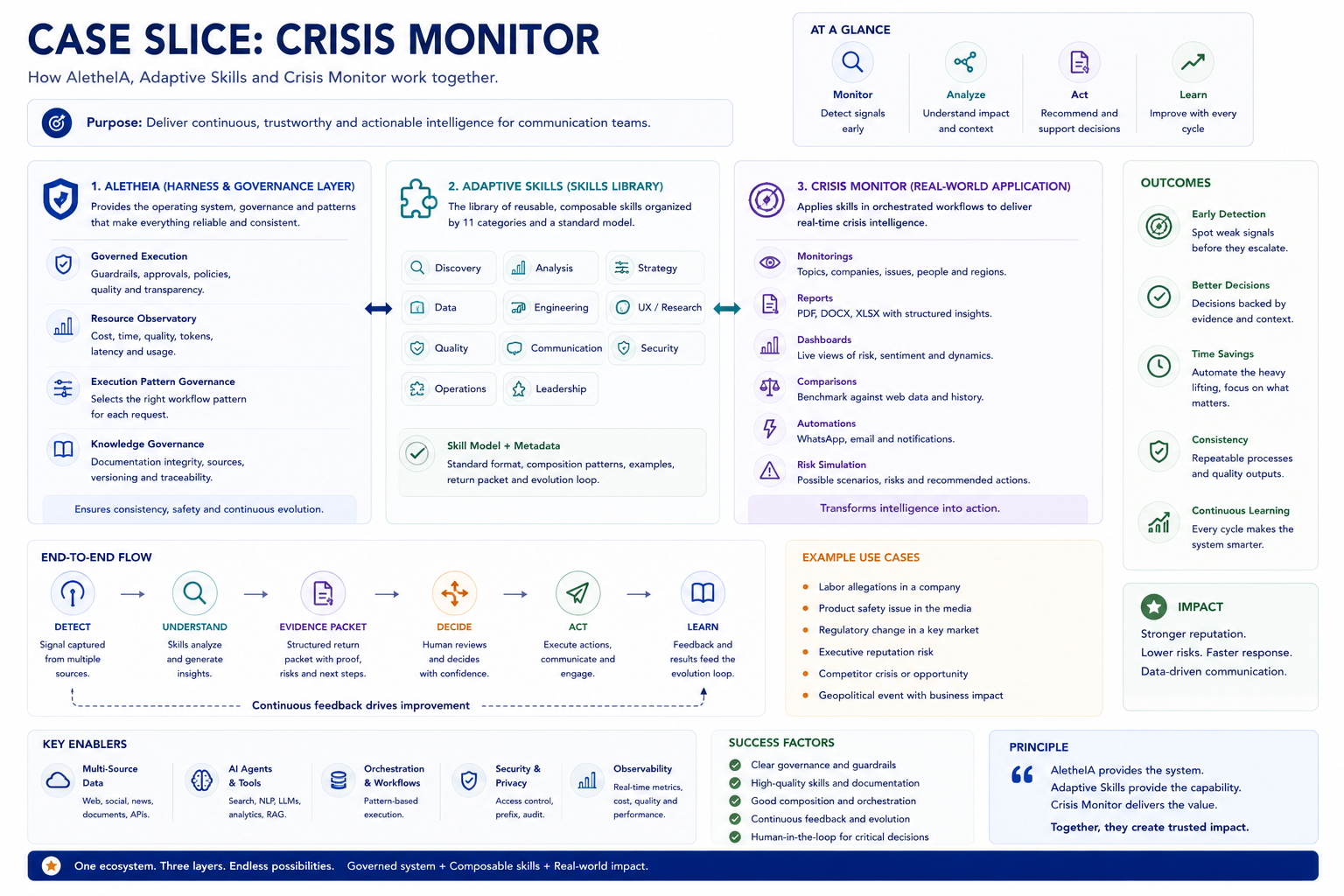 CASE SLICE: CRISIS MONITOR

How AletheIA, Adaptive Skills and Crisis Monitor work together.

Purpose: Deliver continuous, trustworthy and actionable intelligence for communication teams.

AT A GLANCE

Monitor
Detect signals early

Analyze
Understand impact and context

Act
Recommend and support decisions

Learn
Improve with every cycle

1. ALETHEIA (HARNESS & GOVERNANCE LAYER)
Provides the operating system, governance and patterns that make everything reliable and consistent.

Governed Execution
Guardrails, approvals, policies, quality and transparency.

Resource Observatory
Cost, time, quality, tokens, latency and usage.

Execution Pattern Governance
Selects the right workflow pattern for each request.

Knowledge Governance
Documentation integrity, sources, versioning and traceability.

Ensures consistency, safety and continuous evolution.

2. ADAPTIVE SKILLS (SKILLS LIBRARY)
The library of reusable, composable skills organized by 11 categories and a standard model.

Discovery
Analysis
Strategy
Data
Engineering
UX / Research
Quality
Communication
Security
Operations
Leadership

Skill Model + Metadata
Standard format, composition patterns, examples, return packet and evolution loop.

3. CRISIS MONITOR (REAL-WORLD APPLICATION)
Applies skills in orchestrated workflows to deliver real-time crisis intelligence.

Monitorings
Topics, companies, issues, people and regions.

Reports
PDF, DOCX, XLSX with structured insights.

Dashboards
Live views of risk, sentiment and dynamics.

Comparisons
Benchmark against web data and history.

Automations
WhatsApp, email and notifications.

Risk Simulation
Possible scenarios, risks and recommended actions.

Transforms intelligence into action.

OUTCOMES

Early Detection
Spot weak signals before they escalate.

Better Decisions
Decisions backed by evidence and context.

Time Savings
Automate the heavy lifting, focus on what matters.

Consistency
Repeatable processes and quality outputs.

Continuous Learning
Every cycle makes the system smarter.

END-TO-END FLOW

DETECT
Signal captured from multiple sources.

UNDERSTAND
Skills analyze and generate insights.

EVIDENCE PACKET
Structured return packet with proof, risks and next steps.

DECIDE
Human reviews and decides with confidence.

ACT
Execute actions, communicate and engage.

LEARN
Feedback and results feed the evolution loop.

Continuous feedback drives improvement

EXAMPLE USE CASES

Labor allegations in a company
Product safety issue in the media
Regulatory change in a key market
Executive reputation risk
Competitor crisis or opportunity
Geopolitical event with business impact

IMPACT
Stronger reputation.
Lower risks. Faster response.
Data-driven communication.

KEY ENABLERS

Multi-Source Data
Web, social, news, documents, APIs.

AI Agents & Tools
Search, NLP, LLMs, analytics, RAG.

Orchestration & Workflows
Pattern-based execution.

Security & Privacy
Access control, prefix, audit.

Observability
Real-time metrics, cost, quality and performance.

SUCCESS FACTORS
Clear governance and guardrails
High-quality skills and documentation
Good composition and orchestration
Continuous feedback and evolution
Human-in-the-loop for critical decisions

PRINCIPLE
AletheIA provides the system.
Adaptive Skills provide the capability.
Crisis Monitor delivers the value.
Together, they create trusted impact.

One ecosystem. Three layers. Endless possibilities. Governed system + Composable skills + Real-world impact.